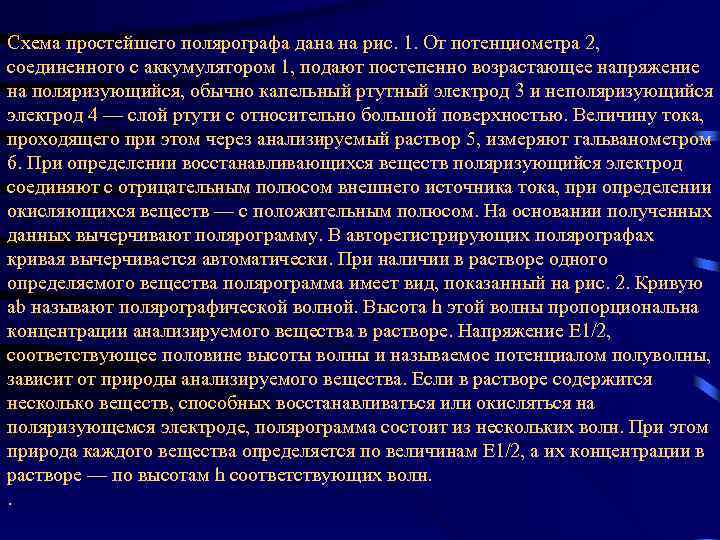 Схема простейшего полярографа дана на рис. 1. От потенциометра 2, соединенного с аккумулятором 1, подают постепенно возрастающее напряжение на поляризующийся, обычно капельный ртутный электрод 3 и неполяризующийся электрод 4 — слой ртути с относительно большой поверхностью. Величину тока, проходящего при этом через анализируемый раствор 5, измеряют гальванометром 6. При определении восстанавливающихся веществ поляризующийся электрод соединяют с отрицательным полюсом внешнего источника тока, при определении окисляющихся веществ — с положительным полюсом. На основании полученных данных вычерчивают полярограмму. В авторегистрирующих полярографах кривая вычерчивается автоматически. При наличии в растворе одного определяемого вещества полярограмма имеет вид, показанный на рис. 2. Кривую ab называют полярографической волной. Высота h этой волны пропорциональна концентрации анализируемого вещества в растворе. Напряжение E1/2, соответствующее половине высоты волны и называемое потенциалом полуволны, зависит от природы анализируемого вещества. Если в растворе содержится несколько веществ, способных восстанавливаться или окисляться на поляризующемся электроде, полярограмма состоит из нескольких волн. При этом природа каждого вещества определяется по величинам E1/2, а их концентрации в растворе — по высотам h соответствующих волн.

.